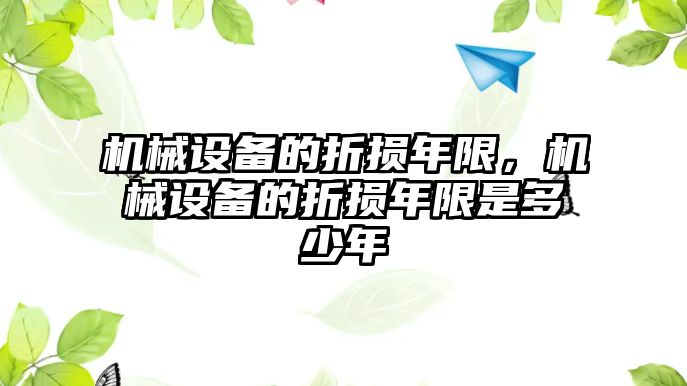 机械设备的折损年限，机械设备的折损年限是多少年